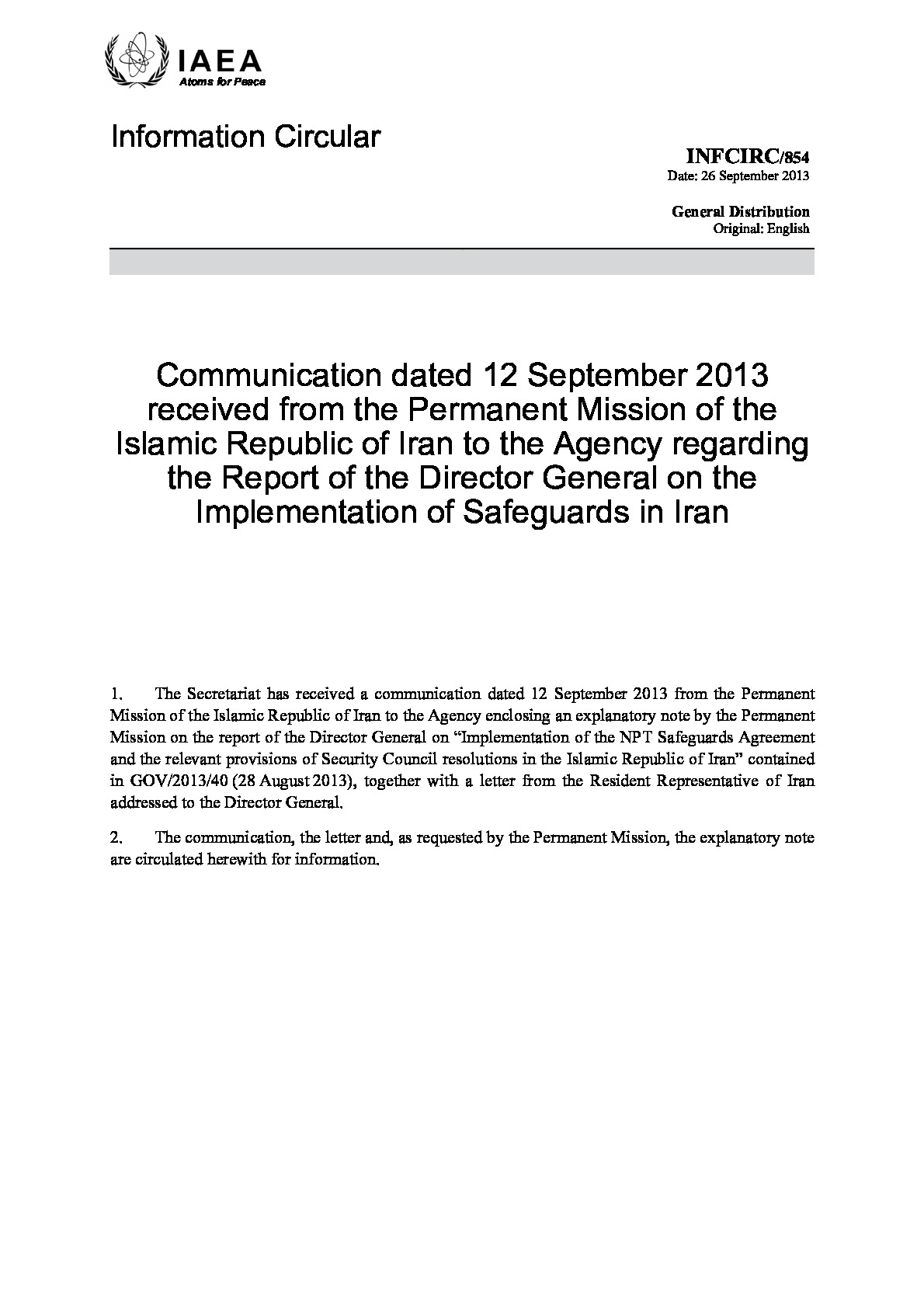 IAEA
Atoms for Peace

Information Circular

INFCIRC/854
Date: 26 September 2013

General Distribution
Original: English

Communication dated 12 September 2013 received from the Permanent Mission of the Islamic Republic of Iran to the Agency regarding the Report of the Director General on the Implementation of Safeguards in Iran

1. The Secretariat has received a communication dated 12 September 2013 from the Permanent Mission of the Islamic Republic of Iran to the Agency enclosing an explanatory note by the Permanent Mission on the report of the Director General on “Implementation of the NPT Safeguards Agreement and the relevant provisions of Security Council resolutions in the Islamic Republic of Iran” contained in GOV/2013/40 (28 August 2013), together with a letter from the Resident Representative of Iran addressed to the Director General.

2. The communication, the letter and, as requested by the Permanent Mission, the explanatory note are circulated herewith for information.